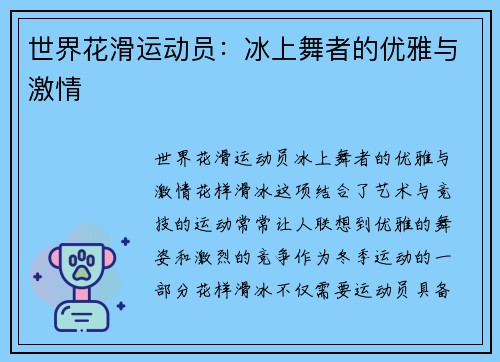 世界花滑运动员：冰上舞者的优雅与激情

世界花滑运动员冰上舞者的优雅与激情花样滑冰这项结合了艺术与竞技的运动常常让人联想到优雅的舞姿和激烈的竞争作为冬季运动的一部分花样滑冰不仅需要运动员具备